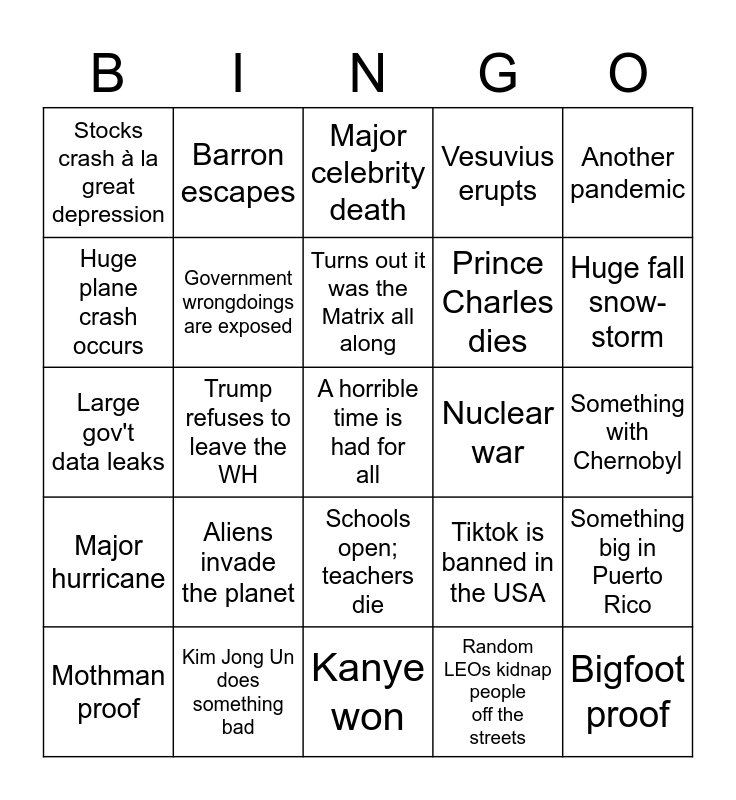 | B | I | N | G | O |
|---|---|---|---|---|
| Stocks crash à la great depression | Barron escapes | Major celebrity death | Vesuvius erupts | Another pandemic |
| Huge plane crash occurs | Government wrongdoings are exposed | Turns out it was the Matrix all along | Prince Charles dies | Huge fall snow-storm |
| Large gov't data leaks | Trump refuses to leave the WH | A horrible time is had for all | Nuclear war | Something with Chernobyl |
| Major hurricane | Aliens invade the planet | Schools open; teachers die | Tiktok is banned in the USA | Something big in Puerto Rico |
| Mothman proof | Kim Jong Un does something bad | Kanye won | Random LEOs kidnap people off the streets | Bigfoot proof |